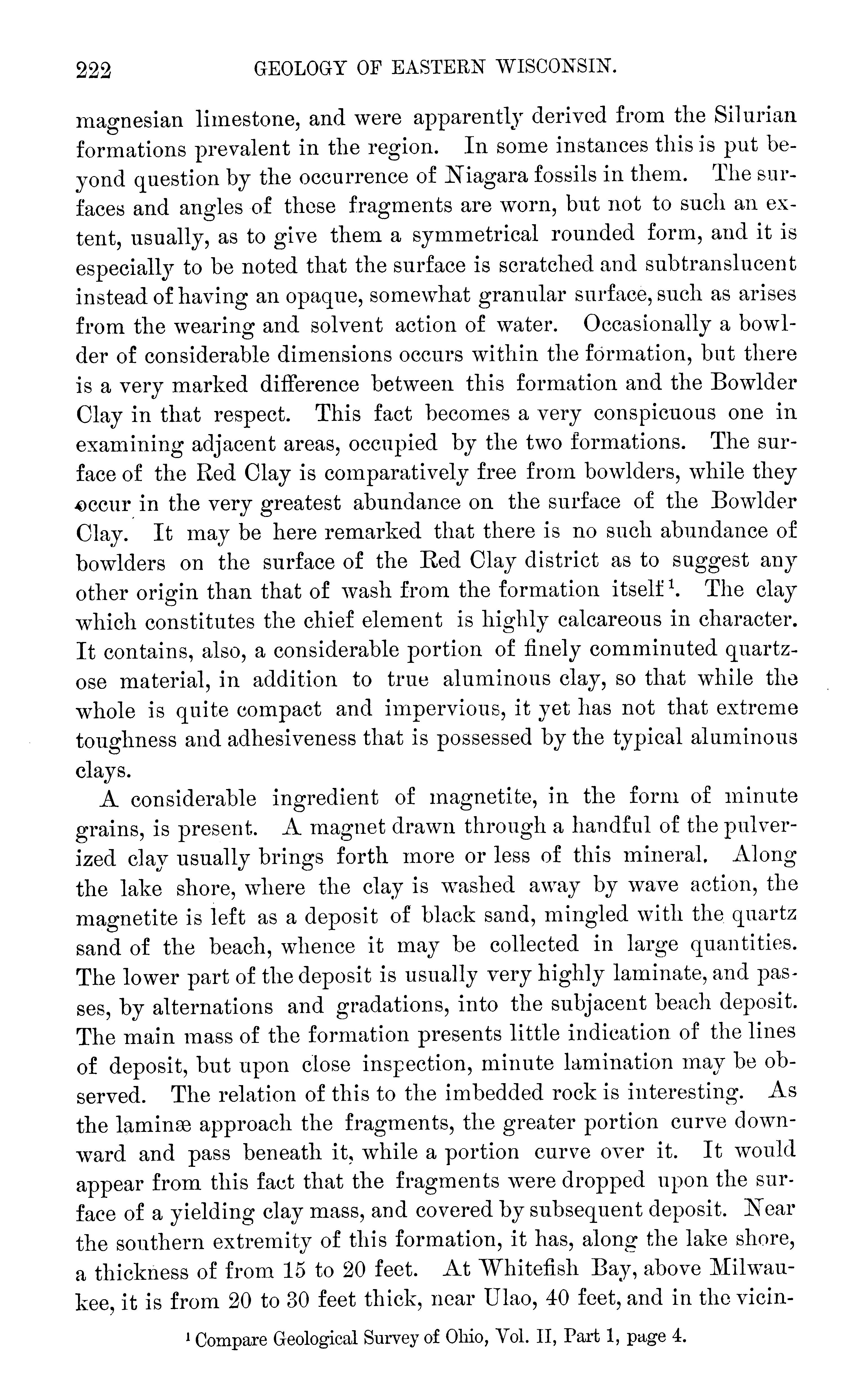 222 GEOLOGY OF EASTERN WISCONSIN.

magnesian limestone, and were apparently derived from the Silurian formations prevalent in the region. In some instances this is put beyond question by the occurrence of Niagara fossils in them. The surfaces and angles of these fragments are worn, but not to such an extent, usually, as to give them a symmetrical rounded form, and it is especially to be noted that the surface is scratched and subtranslucent instead of having an opaque, somewhat granular surface, such as arises from the wearing and solvent action of water. Occasionally a bowlder of considerable dimensions occurs within the formation, but there is a very marked difference between this formation and the Bowlder Clay in that respect. This fact becomes a very conspicuous one in examining adjacent areas, occupied by the two formations. The surface of the Red Clay is comparatively free from bowlders, while they occur in the very greatest abundance on the surface of the Bowlder Clay. It may be here remarked that there is no such abundance of bowlders on the surface of the Red Clay district as to suggest any other origin than that of wash from the formation itself$^1$. The clay which constitutes the chief element is highly calcareous in character. It contains, also, a considerable portion of finely comminuted quartzose material, in addition to true aluminous clay, so that while the whole is quite compact and impervious, it yet has not that extreme toughness and adhesiveness that is possessed by the typical aluminous clays.

A considerable ingredient of magnetite, in the form of minute grains, is present. A magnet drawn through a handful of the pulverized clay usually brings forth more or less of this mineral. Along the lake shore, where the clay is washed away by wave action, the magnetite is left as a deposit of black sand, mingled with the quartz sand of the beach, whence it may be collected in large quantities. The lower part of the deposit is usually very highly laminate, and passes, by alternations and gradations, into the subjacent beach deposit. The main mass of the formation presents little indication of the lines of deposit, but upon close inspection, minute lamination may be observed. The relation of this to the imbedded rock is interesting. As the laminæ approach the fragments, the greater portion curve downward and pass beneath it, while a portion curve over it. It would appear from this fact that the fragments were dropped upon the surface of a yielding clay mass, and covered by subsequent deposit. Near the southern extremity of this formation, it has, along the lake shore, a thickness of from 15 to 20 feet. At Whitefish Bay, above Milwaukee, it is from 20 to 30 feet thick, near Ulao, 40 feet, and in the vicin-

$^1$ Compare Geological Survey of Ohio, Vol. II, Part 1, page 4.